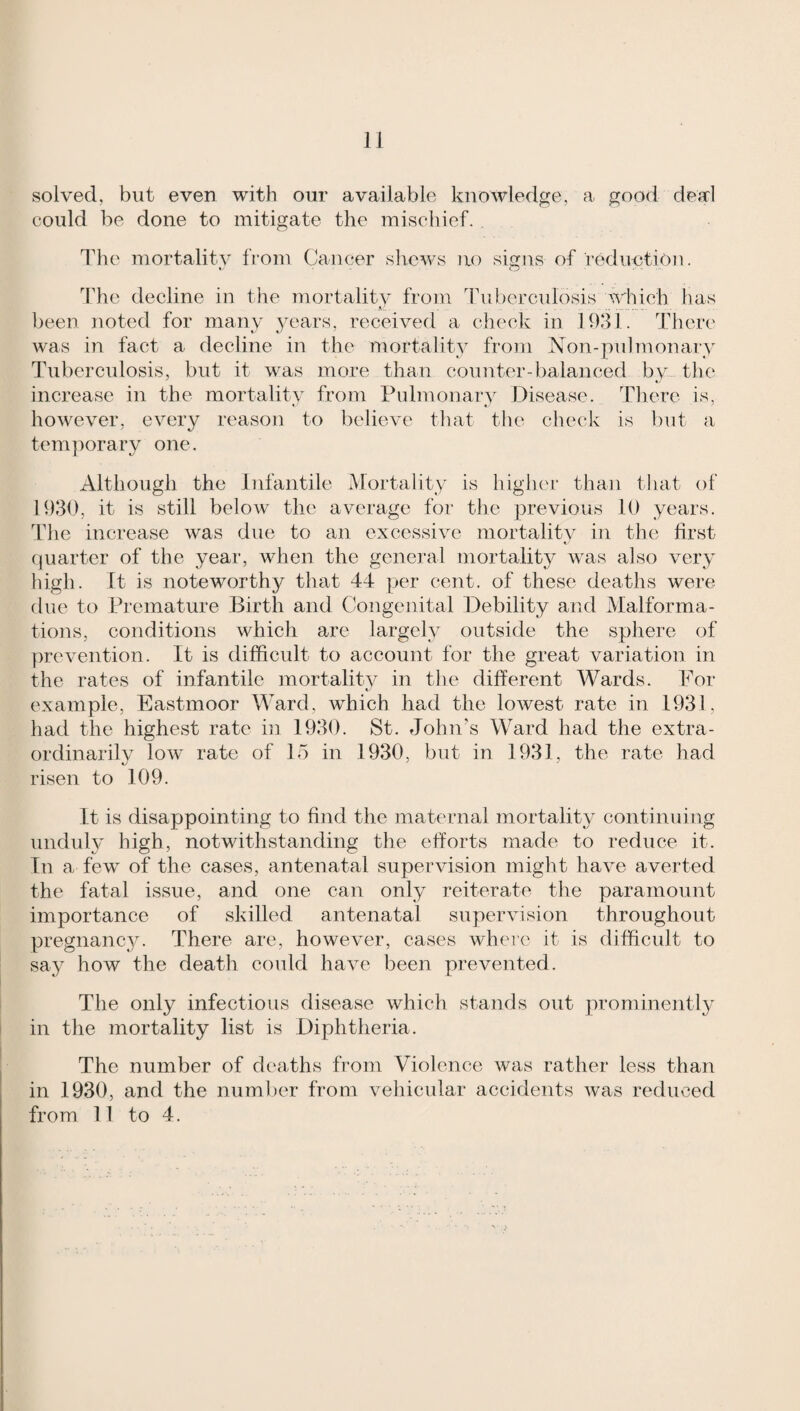 11

solved, but even with our available knowledge, a good deal could be done to mitigate the mischief.

The mortality from Cancer shews no signs of reduction.

The decline in the mortality from Tuberculosis which has been noted for many years, received a check in 1931. There was in fact a decline in the mortality from Non-pulmonary Tuberculosis, but it was more than counter-balanced by the increase in the mortality from Pulmonary Disease. There is, however, every reason to believe that the check is but a temporary one.

Although the Infantile Mortality is higher than that of 1930, it is still below the average for the previous 10 years. The increase was due to an excessive mortality in the first quarter of the year, when the general mortality was also very high. It is noteworthy that 44 per cent. of these deaths were due to Premature Birth and Congenital Debility and Malformations, conditions which are largely outside the sphere of prevention. It is difficult to account for the great variation in the rates of infantile mortality in the different Wards. For example, Eastmoor Ward, which had the lowest rate in 1931, had the highest rate in 1930. St. John's Ward had the extraordinarily low rate of 15 in 1930, but in 1931, the rate had risen to 109.

It is disappointing to find the maternal mortality continuing unduly high, notwithstanding the efforts made to reduce it. In a few of the cases, antenatal supervision might have averted the fatal issue, and one can only reiterate the paramount importance of skilled antenatal supervision throughout pregnancy. There are, however, cases where it is difficult to say how the death could have been prevented.

The only infectious disease which stands out prominently in the mortality list is Diphtheria.

The number of deaths from Violence was rather less than in 1930, and the number from vehicular accidents was reduced from 11 to 4.